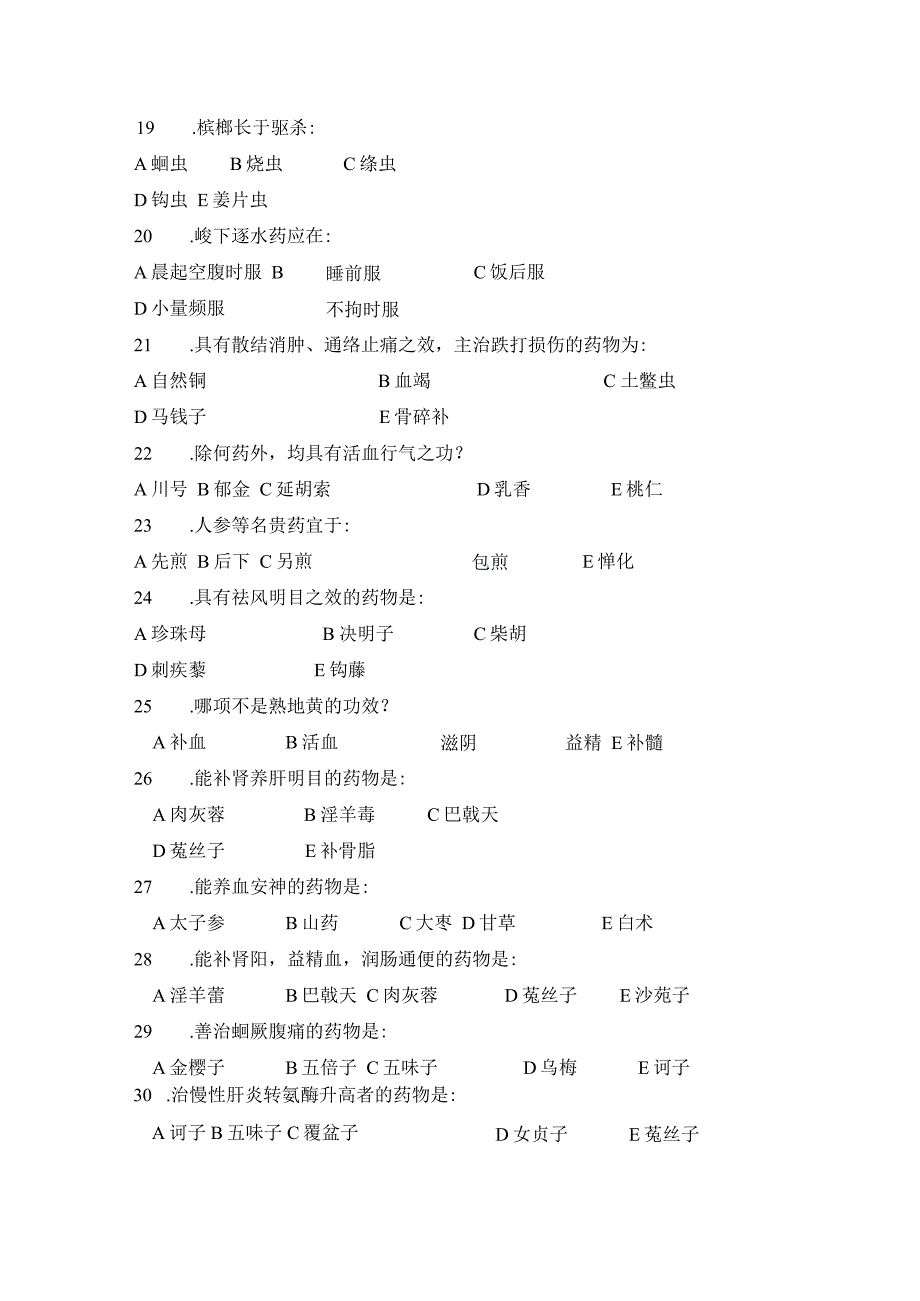 19 .槟榔长于驱杀：

A 蛔虫 B 烧虫 C 绦虫

D 钩虫 E 姜片虫

20 .峻下逐水药应在：

A 晨起空腹时服 B 睡前服 C 饭后服

D 小量频服 不拘时服

21 .具有散结消肿、通络止痛之效，主治跌打损伤的药物为：

A 自然铜 B 血竭 C 土鳖虫

D 马钱子 E 骨碎补

22 .除何药外，均具有活血行气之功？

A 川号 B 郁金 C 延胡索 D 乳香 E 桃仁

23 .人参等名贵药宜于：

A 先煎 B 后下 C 另煎 包煎 E 惮化

24 .具有祛风明目之效的药物是：

A 珍珠母 B 决明子 C 柴胡

D 刺疾藜 E 钩藤

25 .哪项不是熟地黄的功效？

A 补血 B 活血 滋阴 益精 E 补髓

26 .能补肾养肝明目的药物是：

A 肉灰蓉 B 淫羊毒 C 巴戟天

D 菟丝子 E 补骨脂

27 .能养血安神的药物是：

A 太子参 B 山药 C 大枣 D 甘草 E 白术

28 .能补肾阳，益精血，润肠通便的药物是：

A 淫羊蕾 B 巴戟天 C 肉灰蓉 D 菟丝子 E 沙苑子

29 .善治蛔厥腹痛的药物是：

A 金樱子 B 五倍子 C 五味子 D 乌梅 E 诃子

30 .治慢性肝炎转氨酶升高者的药物是：

A 诃子 B 五味子 C 覆盆子 D 女贞子 E 菟丝子